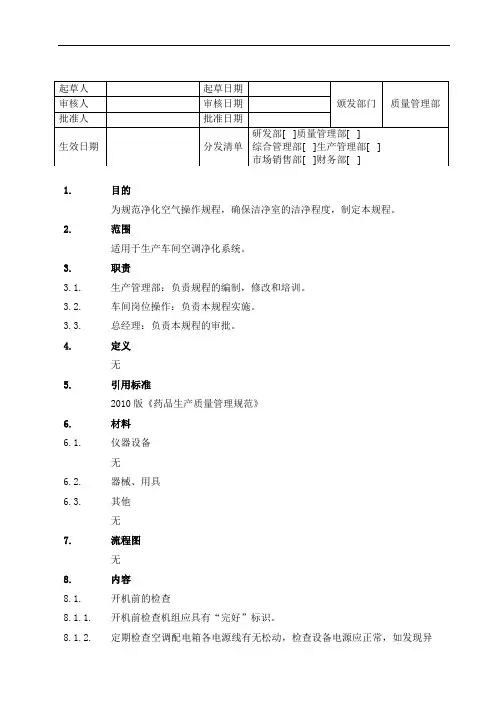 | 起草人 | | 起草日期 | | 颁发部门 | 质量管理部 |
|---|---|---|---|---|---|
| 审核人 | | 审核日期 | | | |
| 批准人 | | 批准日期 | | | |
| 生效日期 | | 分发清单 | 研发部[ ]质量管理部[ ] 综合管理部[ ]生产管理部[ ] 市场销售部[ ]财务部[ ] | | |

1. 目的

为规范净化空气操作规程，确保洁净室的洁净程度，制定本规程。

2. 范围

适用于生产车间空调净化系统。

3. 职责

3.1. 生产管理部：负责规程的编制，修改和培训。

3.2. 车间岗位操作：负责本规程实施。

3.3. 总经理：负责本规程的审批。

4. 定义

无

5. 引用标准

2010 版《药品生产质量管理规范》

6. 材料

6.1. 仪器设备

无

6.2. 器械、用具

6.3. 其他

无

7. 流程图

无

8. 内容

8.1. 开机前的检查

8.1.1. 开机前检查机组应具有“完好”标识。

8.1.2. 定期检查空调配电箱各电源线有无松动，检查设备电源应正常，如发现异